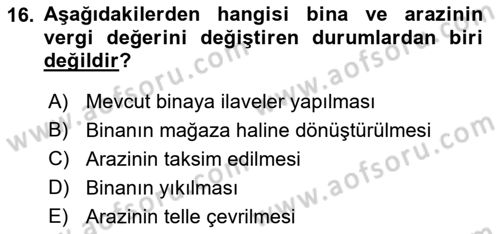 16. Aşağıdakilerden hangisi bina ve arazinin vergi değerini değiştiren durumlardan biri değildir?

A) Mevcut binaya ilaveler yapılması
B) Binanın mağaza haline dönüştürülmesi
C) Arazinin taksim edilmesi
D) Binanın yıkılması
E) Arazinin telle çevrilmesi

www.aofsoru.com www.aofsoru.com www.aofsoru.com www.aofsoru.com